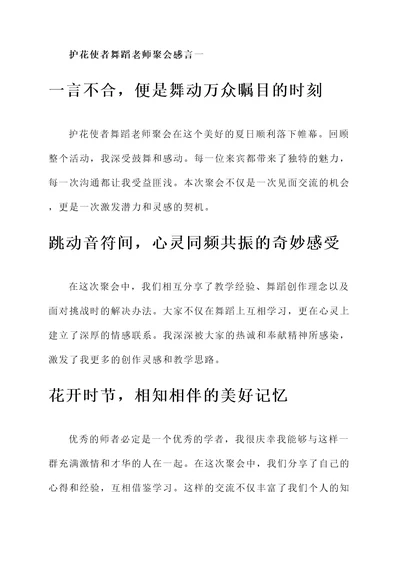 护花使者舞蹈老师聚会感言一

一言不合，便是舞动万众瞩目的时刻

护花使者舞蹈老师聚会在这个美好的夏日顺利落下帷幕。回顾整个活动，我深受鼓舞和感动。每一位来宾都带来了独特的魅力，每一次沟通都让我受益匪浅。本次聚会不仅是一次见面交流的机会，更是一次激发潜力和灵感的契机。

跳动音符间，心灵同频共振的奇妙感受

在这次聚会中，我们相互分享了教学经验、舞蹈创作理念以及面对挑战时的解决办法。大家不仅在舞蹈上互相学习，更在心灵上建立了深厚的情感联系。我深深被大家的热诚和奉献精神所感染，激发了我更多的创作灵感和教学思路。

花开时节，相知相伴的美好记忆

优秀的师者必定是一个优秀的学者，我很庆幸我能够与这样一群充满激情和才华的人在一起。在这次聚会中，我们分享了自己的心得和经验，互相借鉴学习。这样的交流不仅丰富了我们个人的知